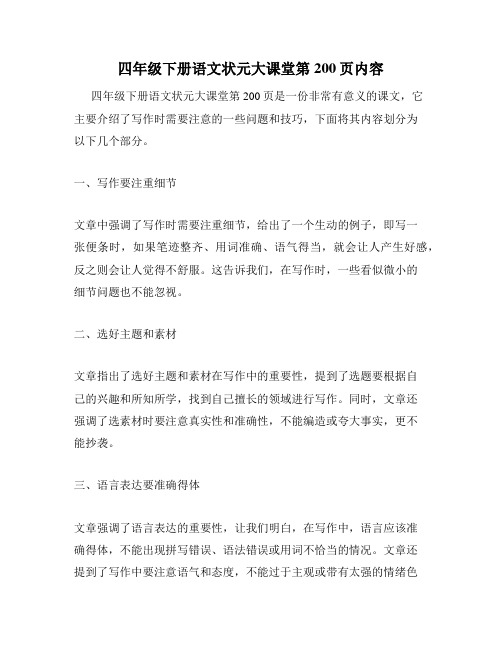 四年级下册语文状元大课堂第 200 页内容

四年级下册语文状元大课堂第 200 页是一份非常有意义的课文，它主要介绍了写作时需要注意的一些问题和技巧，下面将其内容划分为以下几个部分。

一、写作要注重细节

文章中强调了写作时需要注重细节，给出了一个生动的例子，即写一张便条时，如果笔迹整齐、用词准确、语气得当，就会让人产生好感，反之则会让人觉得不舒服。这告诉我们，在写作时，一些看似微小的细节问题也不能忽视。

二、选好主题和素材

文章指出了选好主题和素材在写作中的重要性，提到了选题要根据自己的兴趣和所知所学，找到自己擅长的领域进行写作。同时，文章还强调了选素材时要注意真实性和准确性，不能编造或夸大事实，更不能抄袭。

三、语言表达要准确得体

文章强调了语言表达的重要性，让我们明白，在写作中，语言应该准确得体，不能出现拼写错误、语法错误或用词不恰当的情况。文章还提到了写作中要注意语气和态度，不能过于主观或带有太强的情绪色